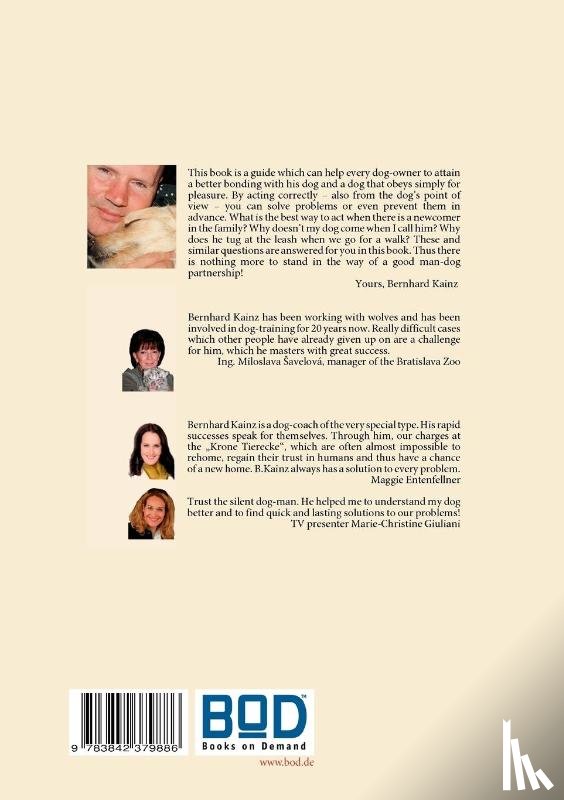 This book is a guide which can help every dog-owner to attain a better bonding with his dog and a dog that obeys simply for pleasure. By acting correctly – also from the dog's point of view – you can solve problems or even prevent them in advance. What is the best way to act when there is a newcomer in the family? Why doesn't my dog come when I call him? Why does he tug at the leash when we go for a walk? These and similar questions are answered for you in this book. Thus there is nothing more to stand in the way of a good man-dog partnership!

Yours, Bernhard Kainz

Bernhard Kainz has been working with wolves and has been involved in dog-training for 20 years now. Really difficult cases which other people have already given up on are a challenge for him, which he masters with great success.

Ing. Miloslava Šavelová, manager of the Bratislava Zoo

Bernhard Kainz is a dog-coach of the very special type. His rapid successes speak for themselves. Through him, our charges at the „Krone Tierecke", which are often almost impossible to rehome, regain their trust in humans and thus have a chance of a new home. B.Kainz always has a solution to every problem.

Maggie Entenfellner

Trust the silent dog-man. He helped me to understand my dog better and to find quick and lasting solutions to our problems!

TV presenter Marie-Christine Giuliani

9 783842 379886

BOD™
Books on Demand

www.bod.de